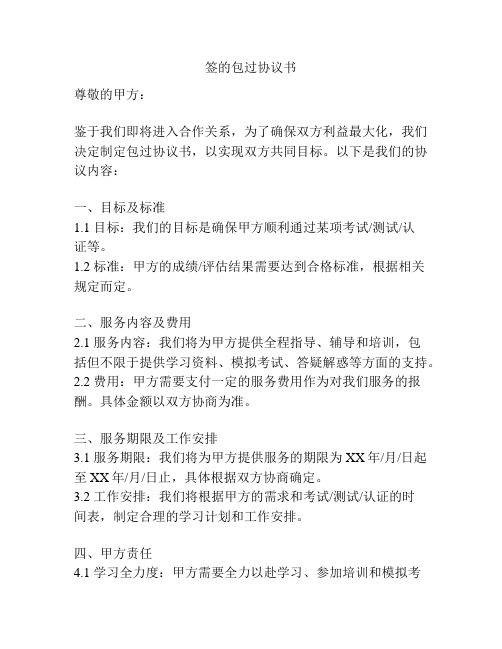 签的包过协议书

尊敬的甲方：

鉴于我们即将进入合作关系，为了确保双方利益最大化，我们决定制定包过协议书，以实现双方共同目标。以下是我们的协议内容：

一、目标及标准
1.1 目标：我们的目标是确保甲方顺利通过某项考试/测试/认证等。
1.2 标准：甲方的成绩/评估结果需要达到合格标准，根据相关规定而定。

二、服务内容及费用
2.1 服务内容：我们将为甲方提供全程指导、辅导和培训，包括但不限于提供学习资料、模拟考试、答疑解惑等方面的支持。
2.2 费用：甲方需要支付一定的服务费用作为对我们服务的报酬。具体金额以双方协商为准。

三、服务期限及工作安排
3.1 服务期限：我们将为甲方提供服务的期限为 XX 年/月/日起至 XX 年/月/日止，具体根据双方协商确定。
3.2 工作安排：我们将根据甲方的需求和考试/测试/认证的时间表，制定合理的学习计划和工作安排。

四、甲方责任
4.1 学习全力度：甲方需要全力以赴学习、参加培训和模拟考